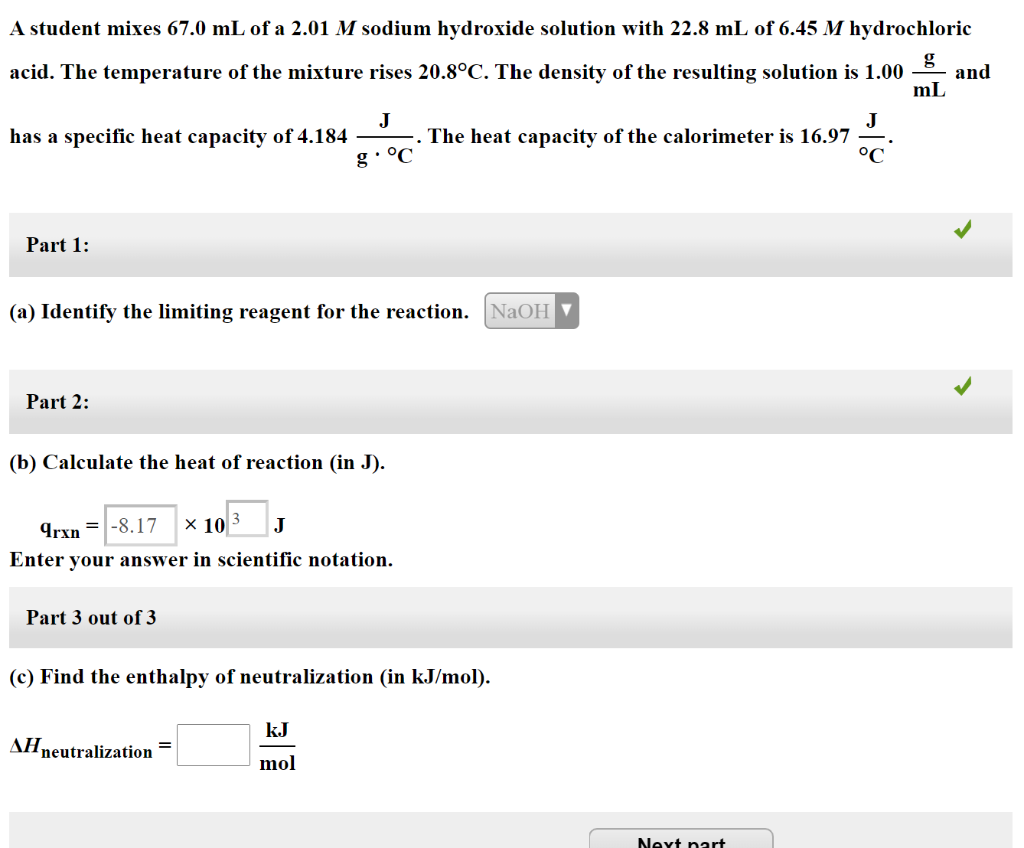 A student mixes 67.0 mL of a 2.01 $M$ sodium hydroxide solution with 22.8 mL of 6.45 $M$ hydrochloric acid. The temperature of the mixture rises 20.8°C. The density of the resulting solution is 1.00 $\frac{g}{mL}$ and has a specific heat capacity of 4.184 $\frac{J}{g \cdot °C}$. The heat capacity of the calorimeter is 16.97 $\frac{J}{°C}$.

Part 1:

(a) Identify the limiting reagent for the reaction. NaOH

Part 2:

(b) Calculate the heat of reaction (in J).

$q_{rxn}$ = -8.17 × $10^{3}$ J

Enter your answer in scientific notation.

Part 3 out of 3

(c) Find the enthalpy of neutralization (in kJ/mol).

$\Delta H_{neutralization}$ = $\frac{kJ}{mol}$

Next part